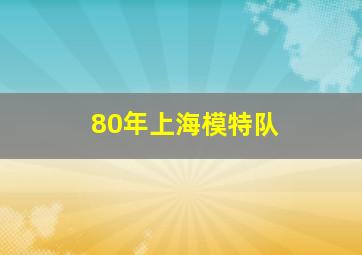 80年上海模特队